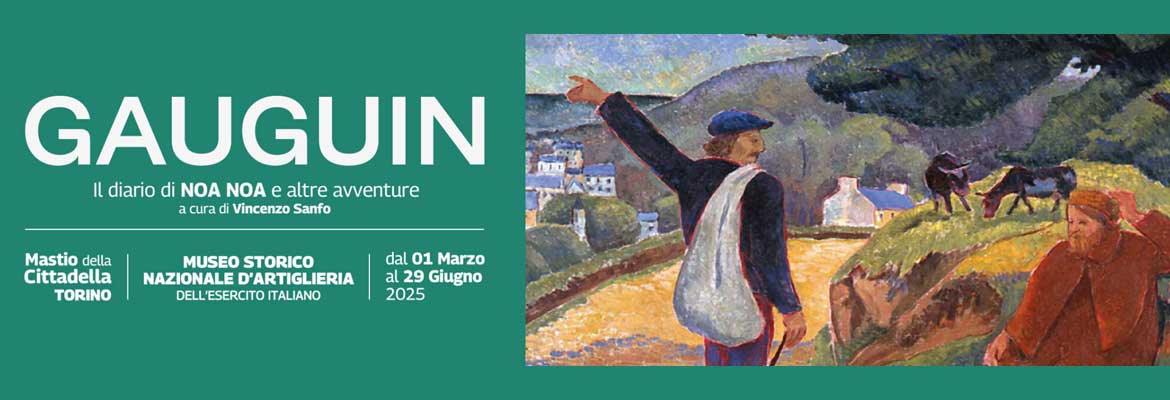 GAUGUIN

Il diario di NOA NOA e altre avventure
a cura di Vincenzo Sanfo

Mastio della Cittadella TORINO

MUSEO STORICO NAZIONALE D'ARTIGLIERIA DELL'ESERCITO ITALIANO

dal 01 Marzo al 29 Giugno 2025